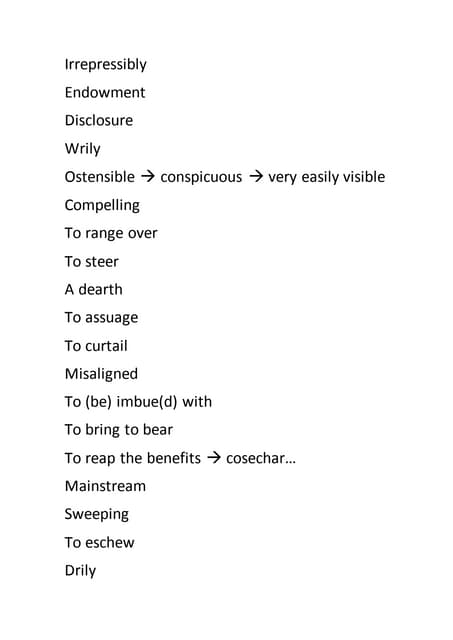 Irrepressibly

Endowment

Disclosure

Wrily

Ostensible → conspicuous → very easily visible

Compelling

To range over

To steer

A dearth

To assuage

To curtail

Misaligned

To (be) imbue(d) with

To bring to bear

To reap the benefits → cosechar…

Mainstream

Sweeping

To eschew

Drily